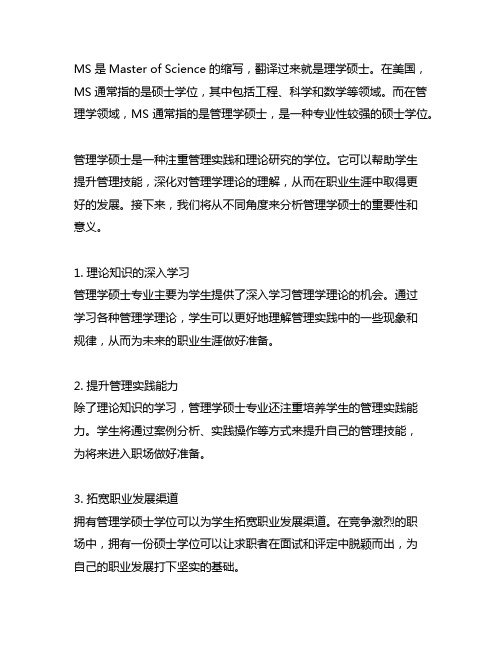 MS 是 Master of Science 的缩写，翻译过来就是理学硕士。在美国，MS 通常指的是硕士学位，其中包括工程、科学和数学等领域。而在管理学领域，MS 通常指的是管理学硕士，是一种专业性较强的硕士学位。

管理学硕士是一种注重管理实践和理论研究的学位。它可以帮助学生提升管理技能，深化对管理学理论的理解，从而在职业生涯中取得更好的发展。接下来，我们将从不同角度来分析管理学硕士的重要性和意义。

1. 理论知识的深入学习
管理学硕士专业主要为学生提供了深入学习管理学理论的机会。通过学习各种管理学理论，学生可以更好地理解管理实践中的一些现象和规律，从而为未来的职业生涯做好准备。

2. 提升管理实践能力
除了理论知识的学习，管理学硕士专业还注重培养学生的管理实践能力。学生将通过案例分析、实践操作等方式来提升自己的管理技能，为将来进入职场做好准备。

3. 拓宽职业发展渠道
拥有管理学硕士学位可以为学生拓宽职业发展渠道。在竞争激烈的职场中，拥有一份硕士学位可以让求职者在面试和评定中脱颖而出，为自己的职业发展打下坚实的基础。